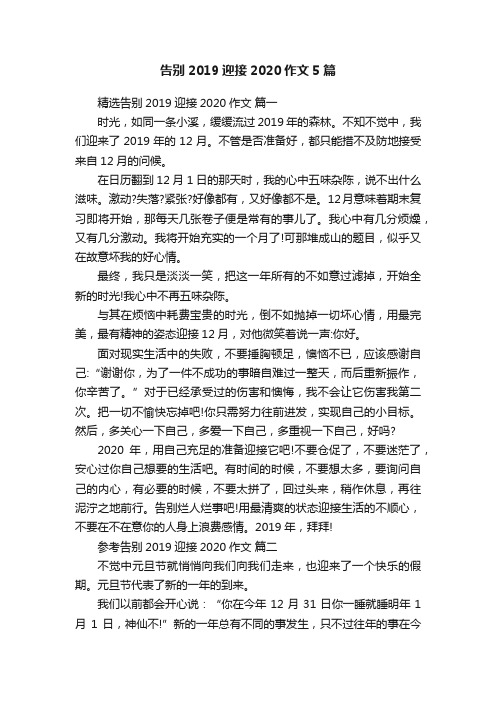 告别 2019 迎接 2020 作文 5 篇

精选告别 2019 迎接 2020 作文 篇一

时光，如同一条小溪，缓缓流过 2019 年的森林。不知不觉中，我们迎来了 2019 年的 12 月。不管是否准备好，都只能措不及防地接受来自 12 月的问候。

在日历翻到 12 月 1 日的那天时，我的心中五味杂陈，说不出什么滋味。激动?失落?紧张?好像都有，又好像都不是。12月意味着期末复习即将开始，那每天几张卷子便是常有的事儿了。我心中有几分烦燥，又有几分激动。我将开始充实的一个月了!可那堆成山的题目，似乎又在故意坏我的好心情。

最终，我只是淡淡一笑，把这一年所有的不如意过滤掉，开始全新的时光!我心中不再五味杂陈。

与其在烦恼中耗费宝贵的时光，倒不如抛掉一切坏心情，用最完美，最有精神的姿态迎接 12 月，对他微笑着说一声:你好。

面对现实生活中的失败，不要捶胸顿足，懊恼不已，应该感谢自己:“谢谢你，为了一件不成功的事暗自难过一整天，而后重新振作，你辛苦了。”对于已经承受过的伤害和懊悔，我不会让它伤害我第二次。把一切不愉快忘掉吧!你只需努力往前进发，实现自己的小目标。然后，多关心一下自己，多爱一下自己，多重视一下自己，好吗?

2020 年，用自己充足的准备迎接它吧!不要仓促了，不要迷茫了，安心过你自己想要的生活吧。有时间的时候，不要想太多，要询问自己的内心，有必要的时候，不要太拼了，回过头来，稍作休息，再往泥泞之地前行。告别烂人烂事吧!用最清爽的状态迎接生活的不顺心，不要在不在意你的人身上浪费感情。2019 年，拜拜!

参考告别 2019 迎接 2020 作文 篇二

不觉中元旦节就悄悄向我们向我们走来，也迎来了一个快乐的假期。元旦节代表了新的一年的到来。

我们以前都会开心说：“你在今年 12 月 31 日你一睡就睡明年 1 月 1 日，神仙不!”新的一年总有不同的事发生，只不过往年的事在今